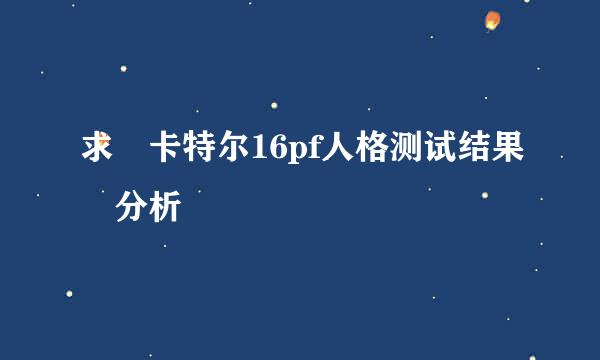 求 卡特尔16pf人格测试结果分析